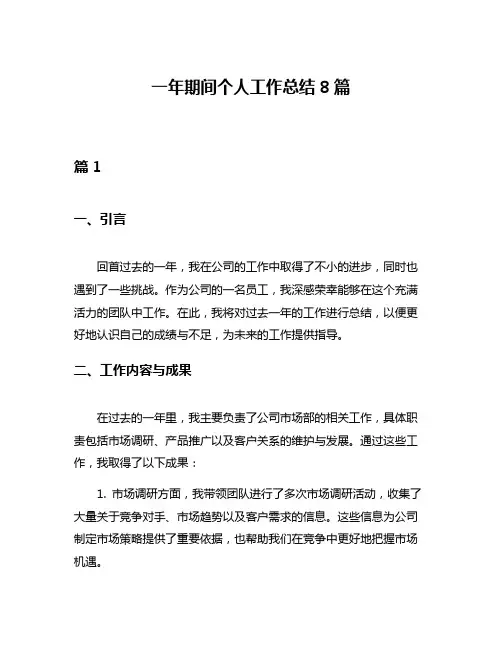 一年期间个人工作总结 8 篇

篇 1

一、引言

回首过去的一年，我在公司的工作中取得了不小的进步，同时也遇到了一些挑战。作为公司的一名员工，我深感荣幸能够在这个充满活力的团队中工作。在此，我将对过去一年的工作进行总结，以便更好地认识自己的成绩与不足，为未来的工作提供指导。

二、工作内容与成果

在过去的一年里，我主要负责了公司市场部的相关工作，具体职责包括市场调研、产品推广以及客户关系的维护与发展。通过这些工作，我取得了以下成果：

1. 市场调研方面，我带领团队进行了多次市场调研活动，收集了大量关于竞争对手、市场趋势以及客户需求的信息。这些信息为公司制定市场策略提供了重要依据，也帮助我们在竞争中更好地把握市场机遇。